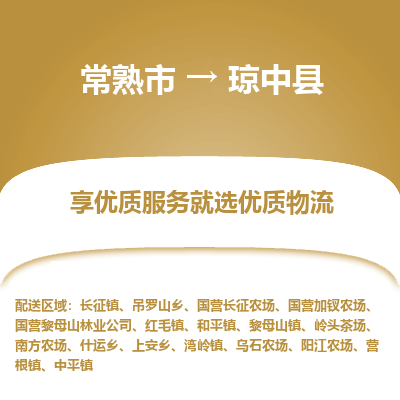 常熟市 → 琼中县

享优质服务就选优质物流

配送区域：长征镇、吊罗山乡、国营长征农场、国营加钗农场、国营黎母山林业公司、红毛镇、和平镇、黎母山镇、岭头茶场、南方农场、什运乡、上安乡、湾岭镇、乌石农场、阳江农场、营根镇、中平镇